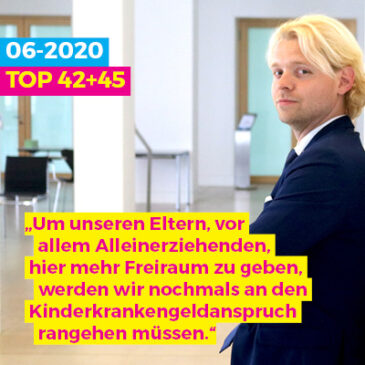 06-2020
TOP 42+45

„Um unseren Eltern, vor allem Alleinerziehenden, hier mehr Freiraum zu geben, werden wir nochmals an den Kinderkrankengeldanspruch rangehen müssen.“